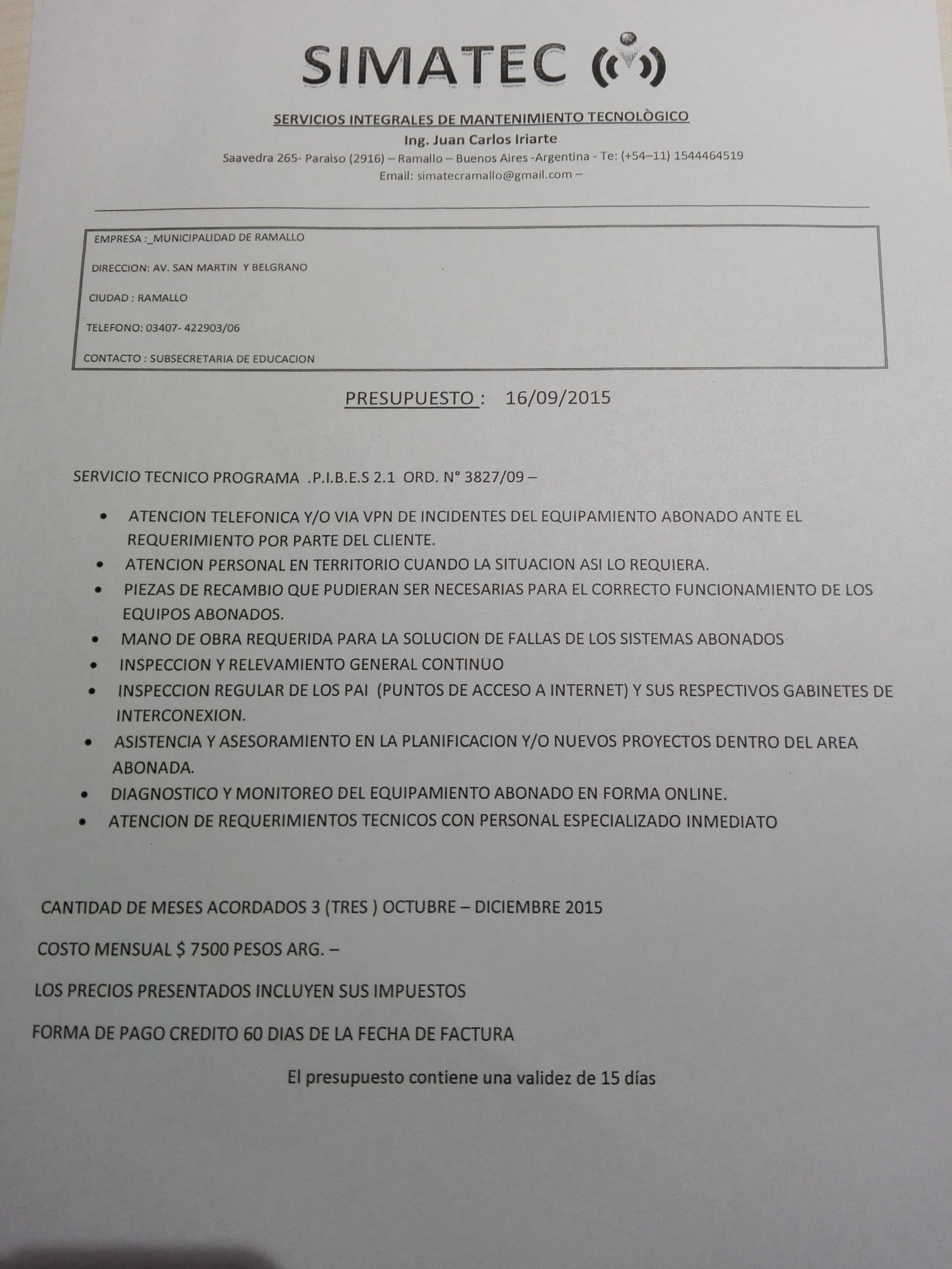 SIMATEC

SERVICIOS INTEGRALES DE MANTENIMIENTO TECNOLÒGICO
Ing. Juan Carlos Iriarte
Saavedra 265- Paraìso (2916) – Ramallo – Buenos Aires -Argentina - Te: (+54–11) 1544464519
Email: simatecramallo@gmail.com –

EMPRESA :_MUNICIPALIDAD DE RAMALLO

DIRECCION: AV. SAN MARTIN Y BELGRANO

CIUDAD : RAMALLO

TELEFONO: 03407- 422903/06

CONTACTO : SUBSECRETARIA DE EDUCACION

PRESUPUESTO : 16/09/2015

SERVICIO TECNICO PROGRAMA .P.I.B.E.S 2.1 ORD. N° 3827/09 –

• ATENCION TELEFONICA Y/O VIA VPN DE INCIDENTES DEL EQUIPAMIENTO ABONADO ANTE EL REQUERIMIENTO POR PARTE DEL CLIENTE.
• ATENCION PERSONAL EN TERRITORIO CUANDO LA SITUACION ASI LO REQUIERA.
• PIEZAS DE RECAMBIO QUE PUDIERAN SER NECESARIAS PARA EL CORRECTO FUNCIONAMIENTO DE LOS EQUIPOS ABONADOS.
• MANO DE OBRA REQUERIDA PARA LA SOLUCION DE FALLAS DE LOS SISTEMAS ABONADOS
• INSPECCION Y RELEVAMIENTO GENERAL CONTINUO
• INSPECCION REGULAR DE LOS PAI (PUNTOS DE ACCESO A INTERNET) Y SUS RESPECTIVOS GABINETES DE INTERCONEXION.
• ASISTENCIA Y ASESORAMIENTO EN LA PLANIFICACION Y/O NUEVOS PROYECTOS DENTRO DEL AREA ABONADA.
• DIAGNOSTICO Y MONITOREO DEL EQUIPAMIENTO ABONADO EN FORMA ONLINE.
• ATENCION DE REQUERIMIENTOS TECNICOS CON PERSONAL ESPECIALIZADO INMEDIATO

CANTIDAD DE MESES ACORDADOS 3 (TRES ) OCTUBRE – DICIEMBRE 2015

COSTO MENSUAL $ 7500 PESOS ARG. –

LOS PRECIOS PRESENTADOS INCLUYEN SUS IMPUESTOS

FORMA DE PAGO CREDITO 60 DIAS DE LA FECHA DE FACTURA

El presupuesto contiene una validez de 15 días